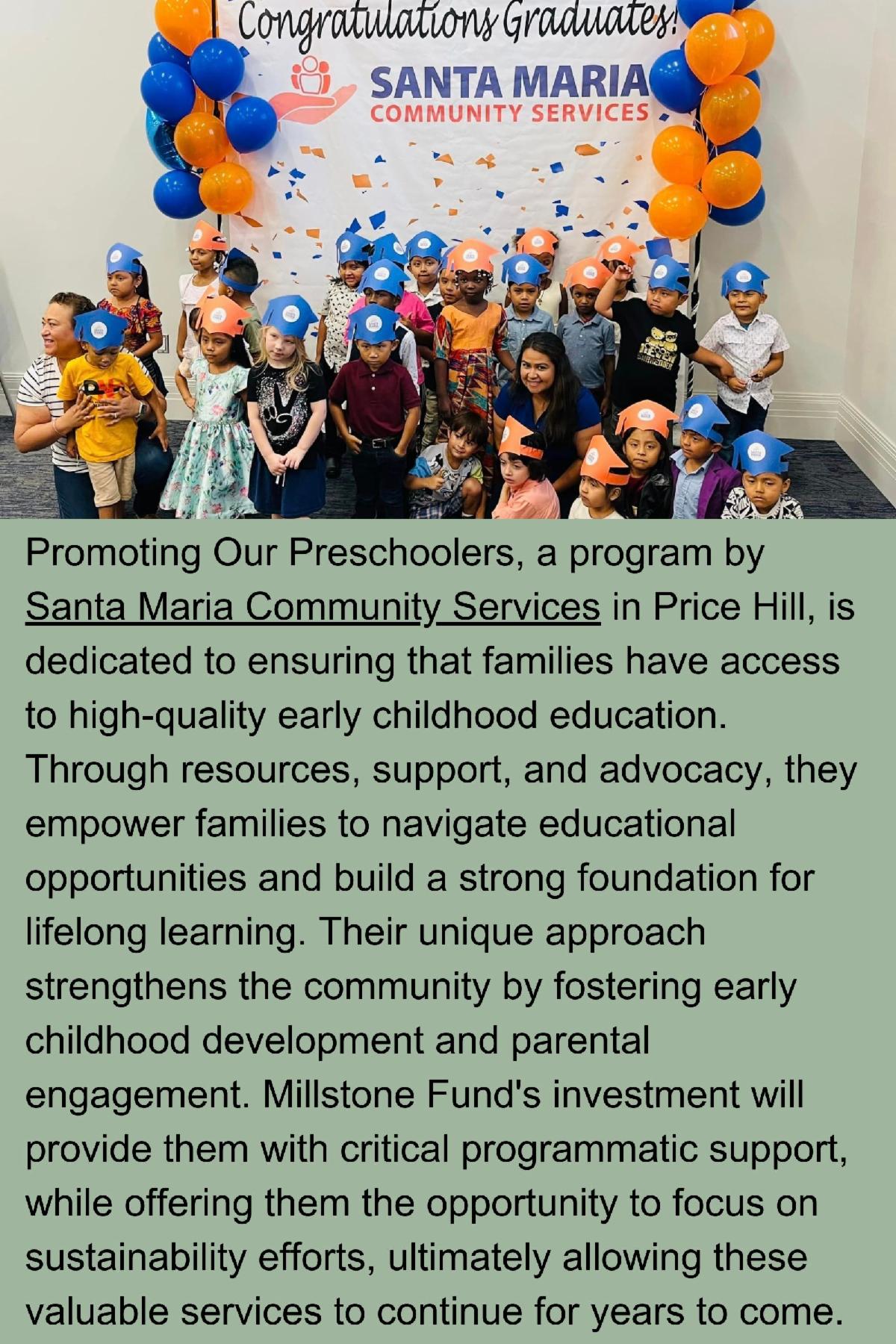 Congratulations Graduates!
SANTA MARIA
COMMUNITY SERVICES

Promoting Our Preschoolers, a program by Santa Maria Community Services in Price Hill, is dedicated to ensuring that families have access to high-quality early childhood education. Through resources, support, and advocacy, they empower families to navigate educational opportunities and build a strong foundation for lifelong learning. Their unique approach strengthens the community by fostering early childhood development and parental engagement. Millstone Fund's investment will provide them with critical programmatic support, while offering them the opportunity to focus on sustainability efforts, ultimately allowing these valuable services to continue for years to come.